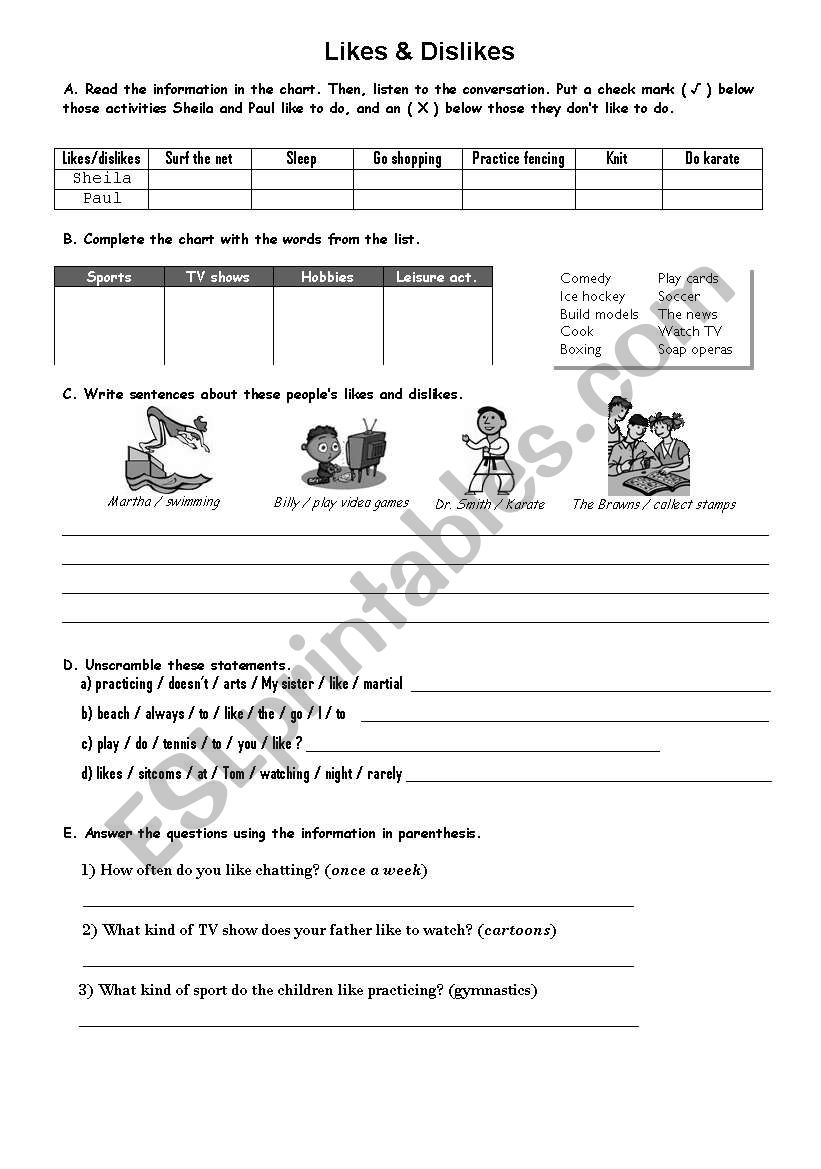 Likes & Dislikes

A. Read the information in the chart. Then, listen to the conversation. Put a check mark ( ✓ ) below those activities Sheila and Paul like to do, and an ( X ) below those they don't like to do.

| Likes/dislikes | Surf the net | Sleep | Go shopping | Practice fencing | Knit | Do karate |
|---|---|---|---|---|---|---|
| Sheila | | | | | | |
| Paul | | | | | | |

B. Complete the chart with the words from the list.

| Sports | TV shows | Hobbies | Leisure act. |
|---|---|---|---|
| | | | |

Comedy
Ice hockey
Build models
Cook
Boxing
Play cards
Soccer
The news
Watch TV
Soap operas

C. Write sentences about these people's likes and dislikes.

Martha / swimming
Billy / play video games
Dr. Smith / Karate
The Browns / collect stamps

D. Unscramble these statements.
a) practicing / doesn't / arts / My sister / like / martial
b) beach / always / to / like / the / go / I / to
c) play / do / tennis / to / you / like ?
d) likes / sitcoms / at / Tom / watching / night / rarely

E. Answer the questions using the information in parenthesis.
1) How often do you like chatting? (once a week)
2) What kind of TV show does your father like to watch? (cartoons)
3) What kind of sport do the children like practicing? (gymnastics)

ESLprintables.com